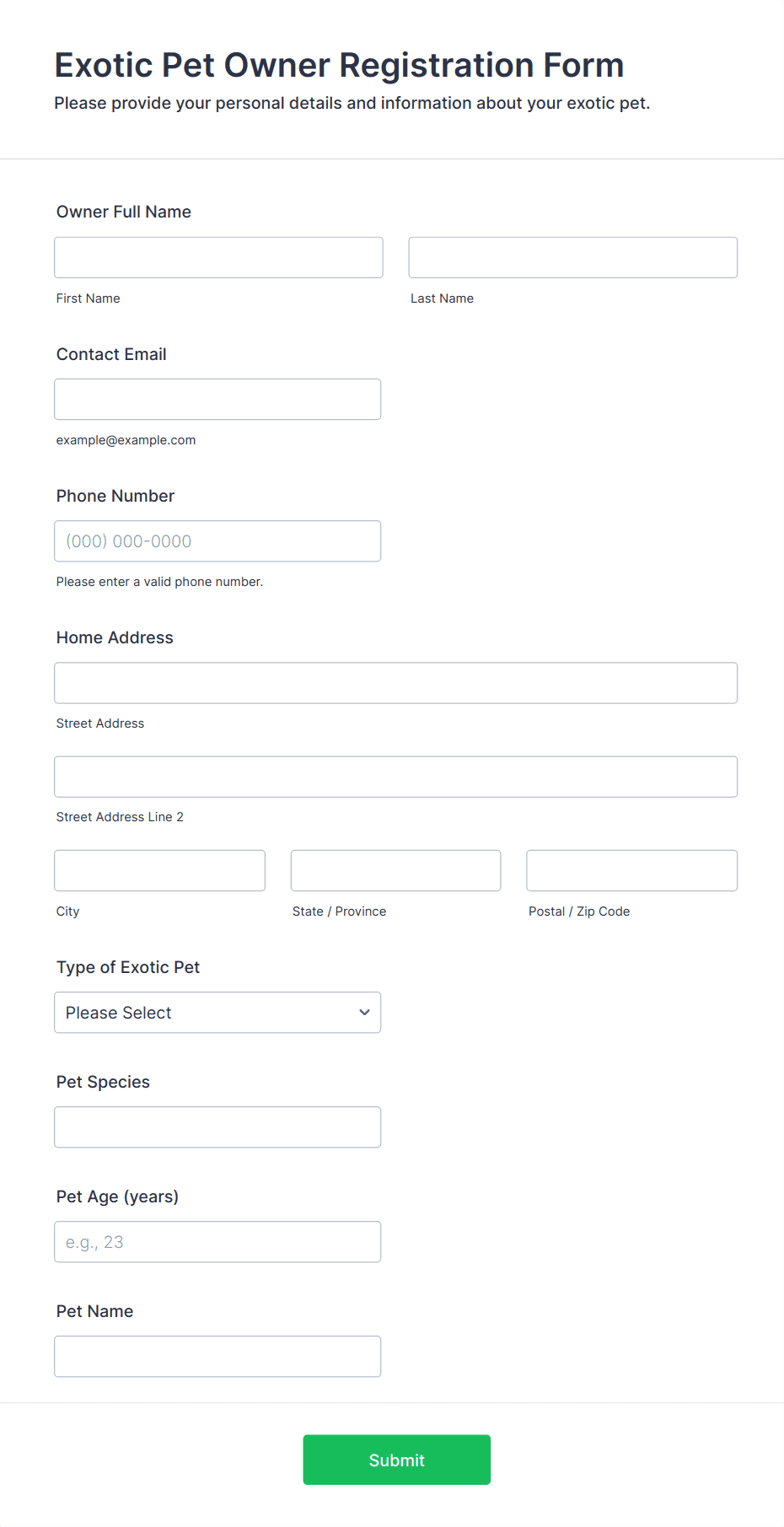 Exotic Pet Owner Registration Form

Please provide your personal details and information about your exotic pet.

Owner Full Name

First Name

Last Name

Contact Email

example@example.com

Phone Number

(000) 000-0000

Please enter a valid phone number.

Home Address

Street Address

Street Address Line 2

City

State / Province

Postal / Zip Code

Type of Exotic Pet

Please Select

Pet Species

Pet Age (years)

e.g., 23

Pet Name

Submit